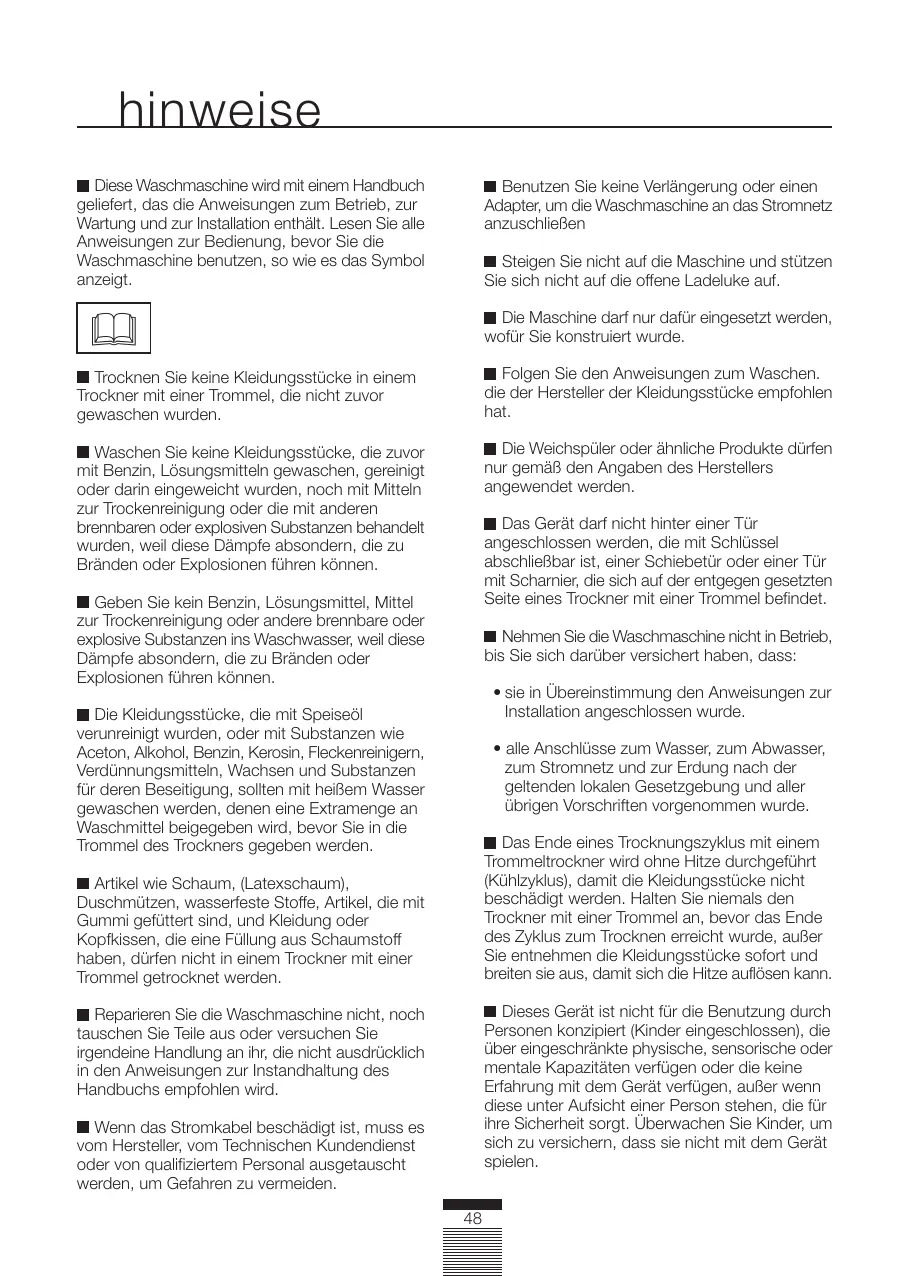 hinweise

■ Diese Waschmaschine wird mit einem Handbuch geliefert, das die Anweisungen zum Betrieb, zur Wartung und zur Installation enthält. Lesen Sie alle Anweisungen zur Bedienung, bevor Sie die Waschmaschine benutzen, so wie es das Symbol anzeigt.

■ Trocknen Sie keine Kleidungsstücke in einem Trockner mit einer Trommel, die nicht zuvor gewaschen wurden.

■ Waschen Sie keine Kleidungsstücke, die zuvor mit Benzin, Lösungsmitteln gewaschen, gereinigt oder darin eingeweicht wurden, noch mit Mitteln zur Trockenreinigung oder die mit anderen brennbaren oder explosiven Substanzen behandelt wurden, weil diese Dämpfe absondern, die zu Bränden oder Explosionen führen können.

■ Geben Sie kein Benzin, Lösungsmittel, Mittel zur Trockenreinigung oder andere brennbare oder explosive Substanzen ins Waschwasser, weil diese Dämpfe absondern, die zu Bränden oder Explosionen führen können.

■ Die Kleidungsstücke, die mit Speiseöl verunreinigt wurden, oder mit Substanzen wie Aceton, Alkohol, Benzin, Kerosin, Fleckenreinigern, Verdünnungsmitteln, Wachsen und Substanzen für deren Beseitigung, sollten mit heißem Wasser gewaschen werden, denen eine Extramenge an Waschmittel beigegeben wird, bevor Sie in die Trommel des Trockners gegeben werden.

■ Artikel wie Schaum, (Latexschaum), Duschmützen, wasserfeste Stoffe, Artikel, die mit Gummi gefüttert sind, und Kleidung oder Kopfkissen, die eine Füllung aus Schaumstoff haben, dürfen nicht in einem Trockner mit einer Trommel getrocknet werden.

■ Reparieren Sie die Waschmaschine nicht, noch tauschen Sie Teile aus oder versuchen Sie irgendeine Handlung an ihr, die nicht ausdrücklich in den Anweisungen zur Instandhaltung des Handbuchs empfohlen wird.

■ Wenn das Stromkabel beschädigt ist, muss es vom Hersteller, vom Technischen Kundendienst oder von qualifiziertem Personal ausgetauscht werden, um Gefahren zu vermeiden.

■ Benutzen Sie keine Verlängerung oder einen Adapter, um die Waschmaschine an das Stromnetz anzuschließen

■ Steigen Sie nicht auf die Maschine und stützen Sie sich nicht auf die offene Ladeluke auf.

■ Die Maschine darf nur dafür eingesetzt werden, wofür Sie konstruiert wurde.

■ Folgen Sie den Anweisungen zum Waschen. die der Hersteller der Kleidungsstücke empfohlen hat.

■ Die Weichspüler oder ähnliche Produkte dürfen nur gemäß den Angaben des Herstellers angewendet werden.

■ Das Gerät darf nicht hinter einer Tür angeschlossen werden, die mit Schlüssel abschließbar ist, einer Schiebetür oder einer Tür mit Scharnier, die sich auf der entgegen gesetzten Seite eines Trockner mit einer Trommel befindet.

■ Nehmen Sie die Waschmaschine nicht in Betrieb, bis Sie sich darüber versichert haben, dass:

• sie in Übereinstimmung den Anweisungen zur Installation angeschlossen wurde.

• alle Anschlüsse zum Wasser, zum Abwasser, zum Stromnetz und zur Erdung nach der geltenden lokalen Gesetzgebung und aller übrigen Vorschriften vorgenommen wurde.

■ Das Ende eines Trocknungszyklus mit einem Trommeltrockner wird ohne Hitze durchgeführt (Kühlzyklus), damit die Kleidungsstücke nicht beschädigt werden. Halten Sie niemals den Trockner mit einer Trommel an, bevor das Ende des Zyklus zum Trocknen erreicht wurde, außer Sie entnehmen die Kleidungsstücke sofort und breiten sie aus, damit sich die Hitze auflösen kann.

■ Dieses Gerät ist nicht für die Benutzung durch Personen konzipiert (Kinder eingeschlossen), die über eingeschränkte physische, sensorische oder mentale Kapazitäten verfügen oder die keine Erfahrung mit dem Gerät verfügen, außer wenn diese unter Aufsicht einer Person stehen, die für ihre Sicherheit sorgt. Überwachen Sie Kinder, um sich zu versichern, dass sie nicht mit dem Gerät spielen.

48